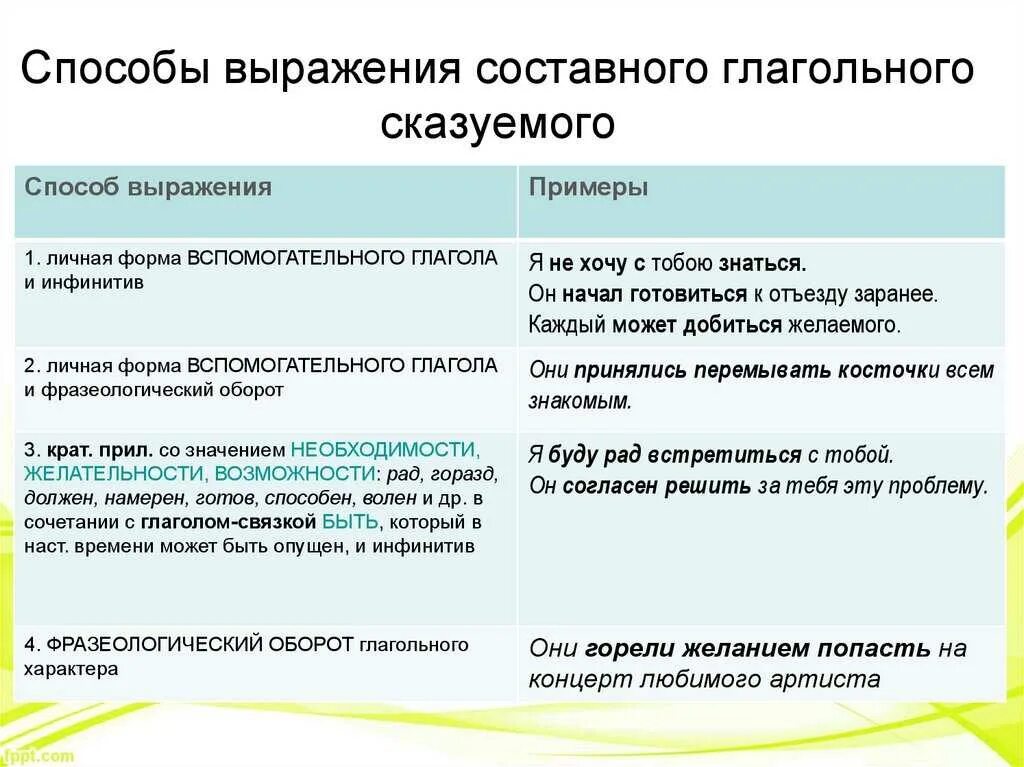 Способы выражения составного глагольного сказуемого

| Способ выражения | Примеры |
|---|---|
| 1. личная форма ВСПОМОГАТЕЛЬНОГО ГЛАГОЛА и инфинитив | Я не хочу с тобою знаться. Он начал готовиться к отъезду заранее. Каждый может добиться желаемого. |
| 2. личная форма ВСПОМОГАТЕЛЬНОГО ГЛАГОЛА и фразеологический оборот | Они принялись перемывать косточки всем знакомым. |
| 3. крат. прил. со значением НЕОБХОДИМОСТИ, ЖЕЛАТЕЛЬНОСТИ, ВОЗМОЖНОСТИ: рад, горазд, должен, намерен, готов, способен, волен и др. в сочетании с глаголом-связкой БЫТЬ, который в наст. времени может быть опущен, и инфинитив | Я буду рад встретиться с тобой. Он согласен решить за тебя эту проблему. |
| 4. ФРАЗЕОЛОГИЧЕСКИЙ ОБОРОТ глагольного характера | Они горели желанием попасть на концерт любимого артиста |

fppt.com